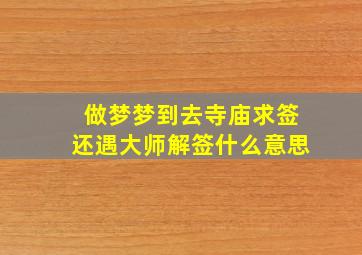 做梦梦到去寺庙求签
还遇大师解签什么意思